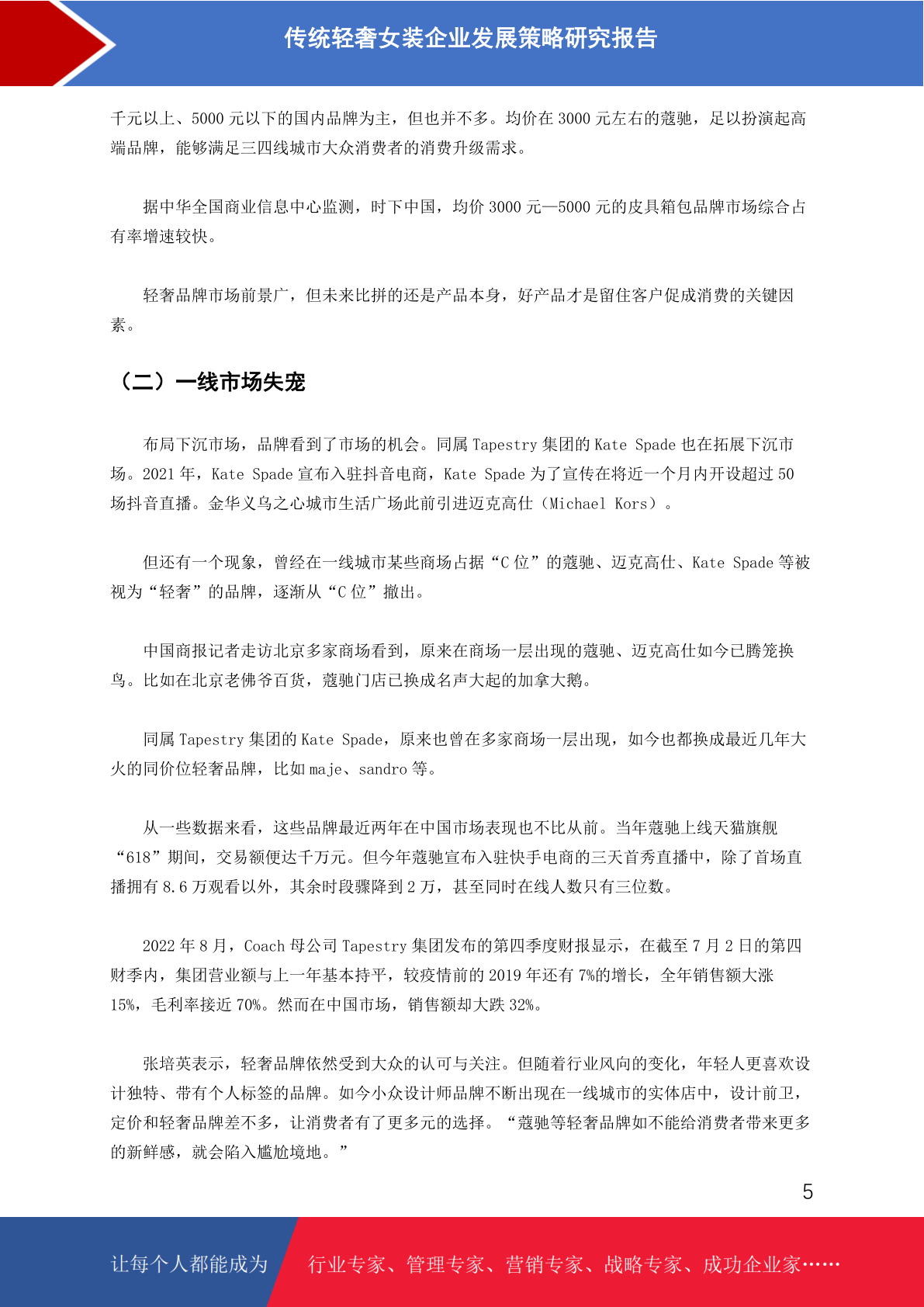 传统轻奢女装企业发展策略研究报告

千元以上、5000 元以下的国内品牌为主，但也并不多。均价在 3000 元左右的蔻驰，足以扮演起高端品牌，能够满足三四线城市大众消费者的消费升级需求。

据中华全国商业信息中心监测，时下中国，均价 3000 元—5000 元的皮具箱包品牌市场综合占有率增速较快。

轻奢品牌市场前景广，但未来比拼的还是产品本身，好产品才是留住客户促成消费的关键因素。

（二）一线市场失宠

布局下沉市场，品牌看到了市场的机会。同属 Tapestry 集团的 Kate Spade 也在拓展下沉市场。2021 年，Kate Spade 宣布入驻抖音电商，Kate Spade 为了宣传在将近一个月内开设超过 50 场抖音直播。金华义乌之心城市生活广场此前引进迈克高仕（Michael Kors）。

但还有一个现象，曾经在一线城市某些商场占据“C 位”的蔻驰、迈克高仕、Kate Spade 等被视为“轻奢”的品牌，逐渐从“C 位”撤出。

中国商报记者走访北京多家商场看到，原来在商场一层出现的蔻驰、迈克高仕如今已腾笼换鸟。比如在北京老佛爷百货，蔻驰门店已换成名声大起的加拿大鹅。

同属 Tapestry 集团的 Kate Spade，原来也曾在多家商场一层出现，如今也都换成最近几年大火的同价位轻奢品牌，比如 maje、sandro 等。

从一些数据来看，这些品牌最近两年在中国市场表现也不比从前。当年蔻驰上线天猫旗舰“618”期间，交易额便达千万元。但今年蔻驰宣布入驻快手电商的三天首秀直播中，除了首场直播拥有 8.6 万观看以外，其余时段骤降到 2 万，甚至同时在线人数只有三位数。

2022 年 8 月，Coach 母公司 Tapestry 集团发布的第四季度财报显示，在截至 7 月 2 日的第四财季内，集团营业额与上一年基本持平，较疫情前的 2019 年还有 7%的增长，全年销售额大涨 15%，毛利率接近 70%。然而在中国市场，销售额却大跌 32%。

张培英表示，轻奢品牌依然受到大众的认可与关注。但随着行业风向的变化，年轻人更喜欢设计独特、带有个人标签的品牌。如今小众设计师品牌不断出现在一线城市的实体店中，设计前卫，定价和轻奢品牌差不多，让消费者有了更多元的选择。“蔻驰等轻奢品牌如不能给消费者带来更多的新鲜感，就会陷入尴尬境地。”

5

让每个人都能成为 行业专家、管理专家、营销专家、战略专家、成功企业家……